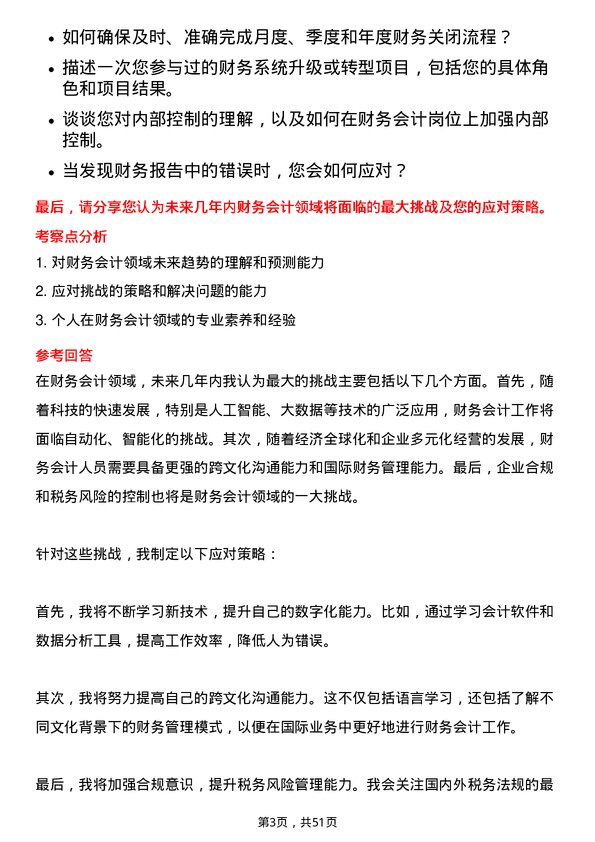 • 如何确保及时、准确完成月度、季度和年度财务关闭流程？

• 描述一次您参与过的财务系统升级或转型项目，包括您的具体角色和项目结果。

• 谈谈您对内部控制的理解，以及如何在财务会计岗位上加强内部控制。

• 当发现财务报告中的错误时，您会如何应对？

最后，请分享您认为未来几年内财务会计领域将面临的最大挑战及您的应对策略。

考察点分析

1. 对财务会计领域未来趋势的理解和预测能力

2. 应对挑战的策略和解决问题的能力

3. 个人在财务会计领域的专业素养和经验

参考回答

在财务会计领域，未来几年内我认为最大的挑战主要包括以下几个方面。首先，随着科技的快速发展，特别是人工智能、大数据等技术的广泛应用，财务会计工作将面临自动化、智能化的挑战。其次，随着经济全球化和企业多元化经营的发展，财务会计人员需要具备更强的跨文化沟通能力和国际财务管理能力。最后，企业合规和税务风险的控制也将是财务会计领域的一大挑战。

针对这些挑战，我制定以下应对策略：

首先，我将不断学习新技术，提升自己的数字化能力。比如，通过学习会计软件和数据分析工具，提高工作效率，降低人为错误。

其次，我将努力提高自己的跨文化沟通能力。这不仅包括语言学习，还包括了解不同文化背景下的财务管理模式，以便在国际业务中更好地进行财务会计工作。

最后，我将加强合规意识，提升税务风险管理能力。我会关注国内外税务法规的最

第3页，共51页